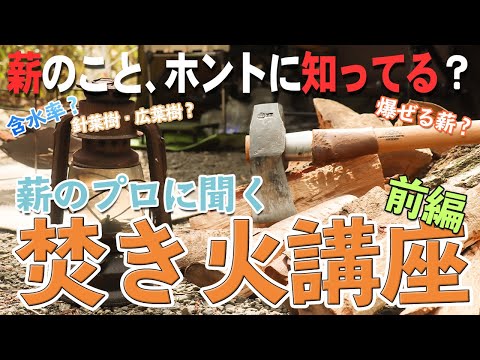 薪のこと、ホントに知ってる？

含水率？

針葉樹・広葉樹？

爆ぜる薪？

薪のプロに聞く

前編

焚き火講座